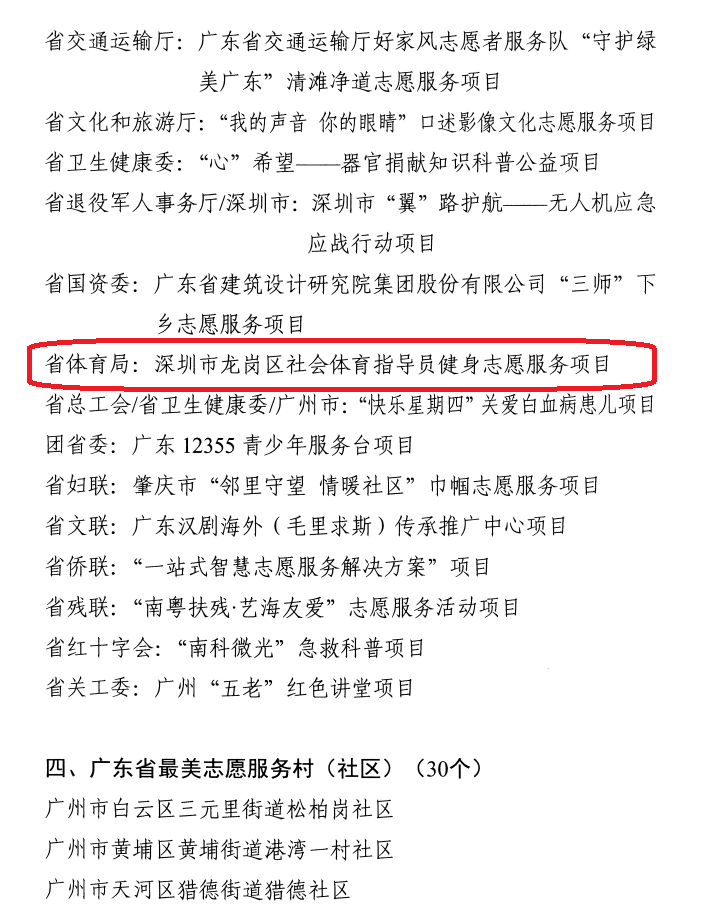 省交通运输厅：广东省交通运输厅好家风志愿者服务队“守护绿美广东”清滩净道志愿服务项目

省文化和旅游厅：“我的声音 你的眼睛”口述影像文化志愿服务项目

省卫生健康委：“心”希望——器官捐献知识科普公益项目

省退役军人事务厅/深圳市：深圳市“翼”路护航——无人机应急应战行动项目

省国资委：广东省建筑设计研究院集团股份有限公司“三师”下乡志愿服务项目

省体育局：深圳市龙岗区社会体育指导员健身志愿服务项目

省总工会/省卫生健康委/广州市：“快乐星期四”关爱白血病患儿项目

团省委：广东12355青少年服务台项目

省妇联：肇庆市“邻里守望 情暖社区”巾帼志愿服务项目

省文联：广东汉剧海外（毛里求斯）传承推广中心项目

省侨联：“一站式智慧志愿服务解决方案”项目

省残联：“南粤扶残·艺海友爱”志愿服务活动项目

省红十字会：“南科微光”急救科普项目

省关工委：广州“五老”红色讲堂项目

四、广东省最美志愿服务村（社区）（30个）

广州市白云区三元里街道松柏岗社区

广州市黄埔区黄埔街道港湾一村社区

广州市天河区猎德街道猎德社区